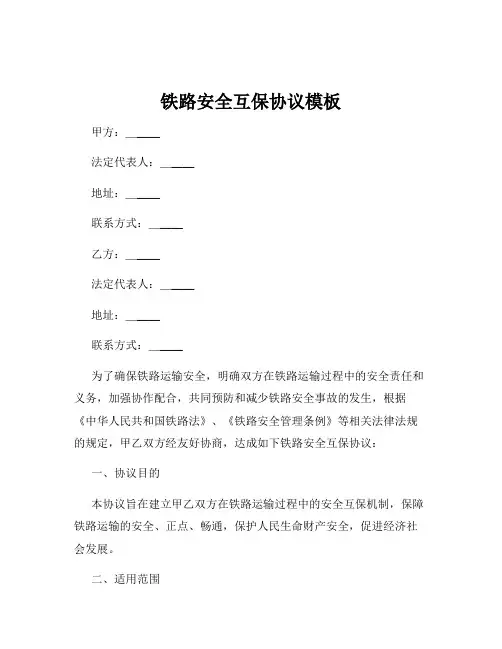 铁路安全互保协议模板

甲方：______

法定代表人：______

地址：______

联系方式：______

乙方：______

法定代表人：______

地址：______

联系方式：______

为了确保铁路运输安全，明确双方在铁路运输过程中的安全责任和义务，加强协作配合，共同预防和减少铁路安全事故的发生，根据《中华人民共和国铁路法》、《铁路安全管理条例》等相关法律法规的规定，甲乙双方经友好协商，达成如下铁路安全互保协议：

一、协议目的

本协议旨在建立甲乙双方在铁路运输过程中的安全互保机制，保障铁路运输的安全、正点、畅通，保护人民生命财产安全，促进经济社会发展。

二、适用范围